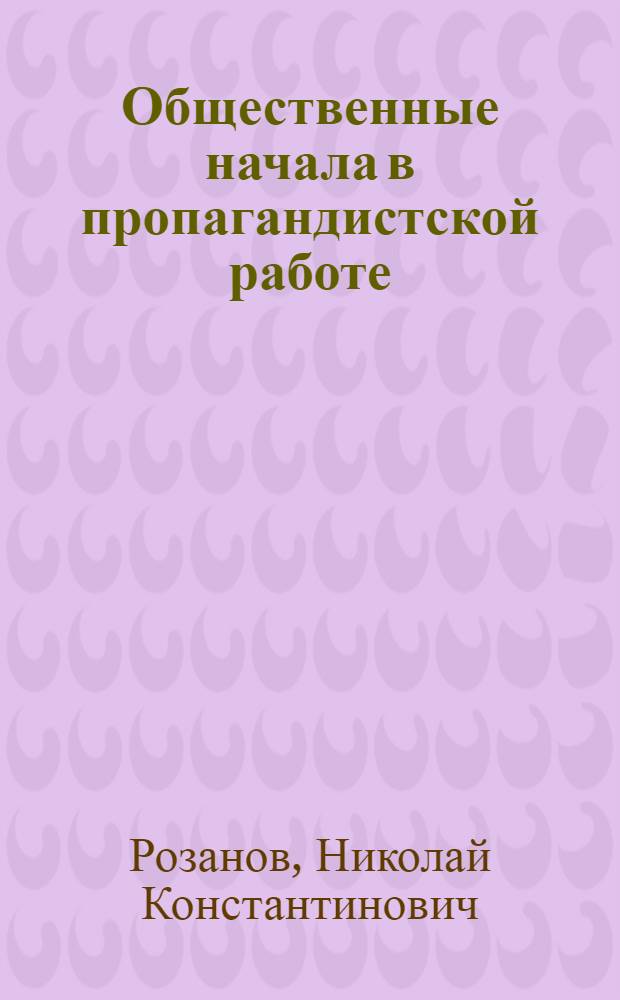 Общественные начала в пропагандистской работе

Розанов, Николай Константинович